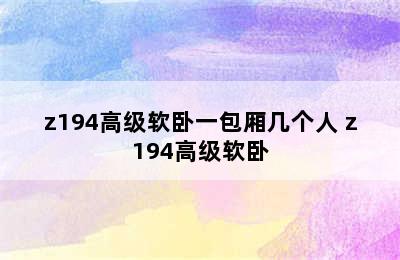 z194高级软卧一包厢几个人 z194高级软卧